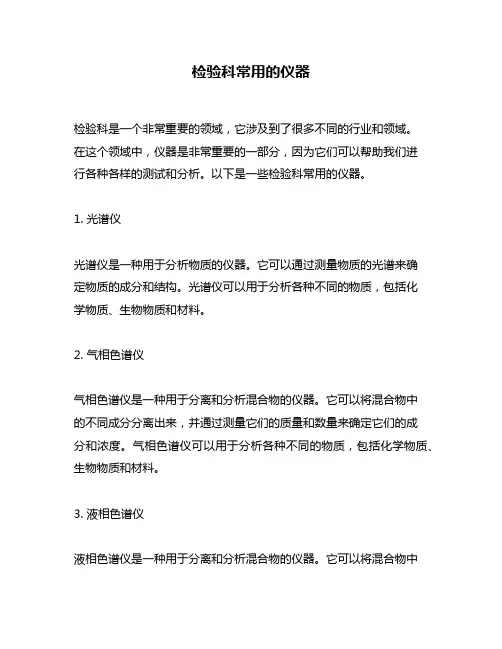 检验科常用的仪器

检验科是一个非常重要的领域，它涉及到了很多不同的行业和领域。在这个领域中，仪器是非常重要的一部分，因为它们可以帮助我们进行各种各样的测试和分析。以下是一些检验科常用的仪器。

1. 光谱仪

光谱仪是一种用于分析物质的仪器。它可以通过测量物质的光谱来确定物质的成分和结构。光谱仪可以用于分析各种不同的物质，包括化学物质、生物物质和材料。

2. 气相色谱仪

气相色谱仪是一种用于分离和分析混合物的仪器。它可以将混合物中的不同成分分离出来，并通过测量它们的质量和数量来确定它们的成分和浓度。气相色谱仪可以用于分析各种不同的物质，包括化学物质、生物物质和材料。

3. 液相色谱仪

液相色谱仪是一种用于分离和分析混合物的仪器。它可以将混合物中